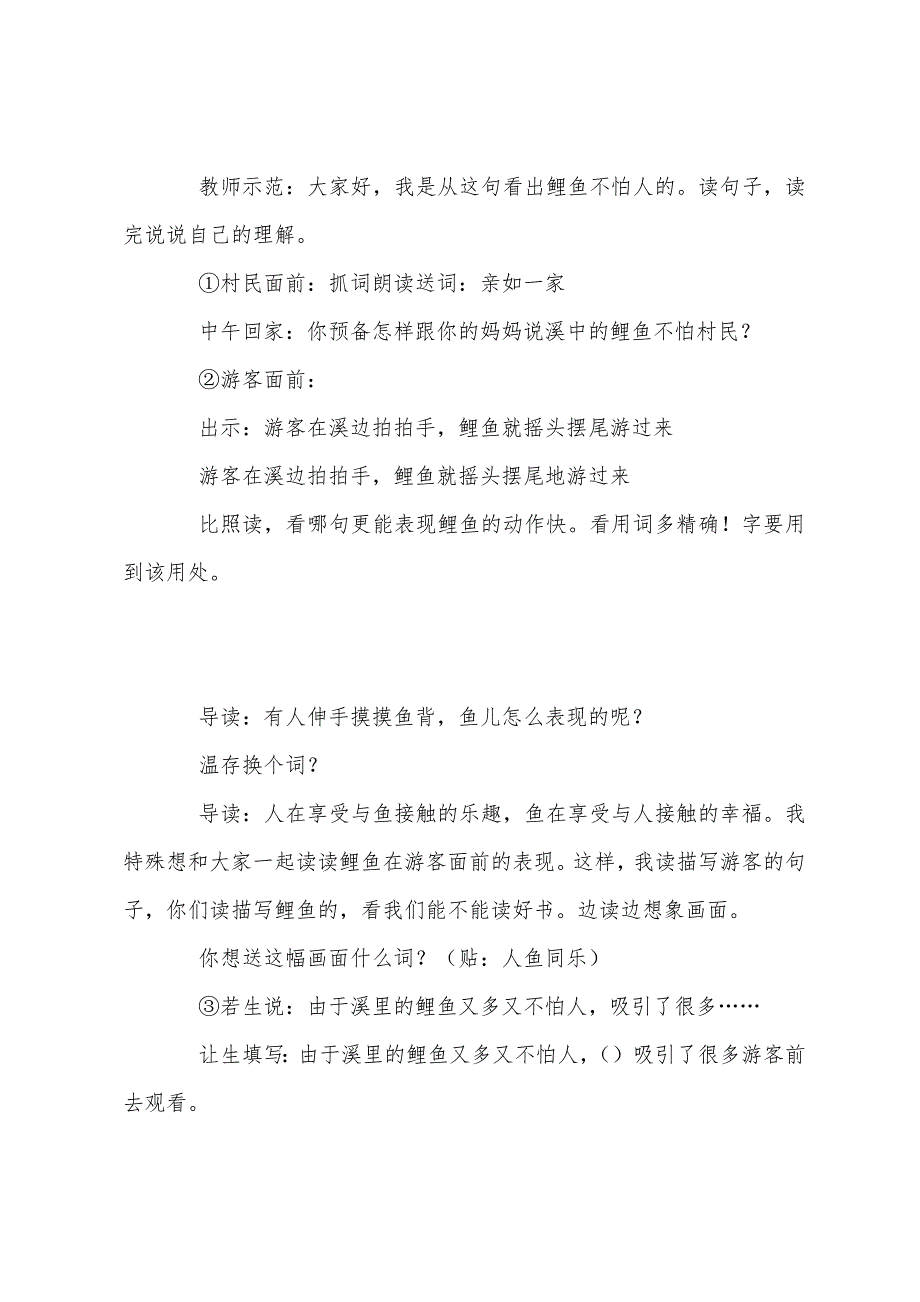 教师示范：大家好，我是从这句看出鲤鱼不怕人的。读句子，读完说说自己的理解。

①村民面前：抓词朗读送词：亲如一家

中午回家：你预备怎样跟你的妈妈说溪中的鲤鱼不怕村民？

②游客面前：

出示：游客在溪边拍拍手，鲤鱼就摇头摆尾游过来

游客在溪边拍拍手，鲤鱼就摇头摆尾地游过来

比照读，看哪句更能表现鲤鱼的动作快。看用词多精确！字要用到该用处。

导读：有人伸手摸摸鱼背，鱼儿怎么表现的呢？

温存换个词？

导读：人在享受与鱼接触的乐趣，鱼在享受与人接触的幸福。我特殊想和大家一起读读鲤鱼在游客面前的表现。这样，我读描写游客的句子，你们读描写鲤鱼的，看我们能不能读好书。边读边想象画面。

你想送这幅画面什么词？（贴：人鱼同乐）

③若生说：由于溪里的鲤鱼又多又不怕人，吸引了很多……

让生填写：由于溪里的鲤鱼又多又不怕人，()吸引了很多游客前去观看。